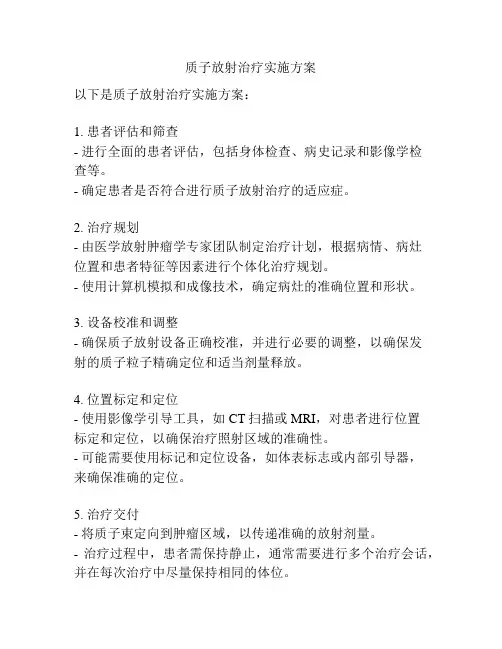 质子放射治疗实施方案

以下是质子放射治疗实施方案：

1. 患者评估和筛查
- 进行全面的患者评估，包括身体检查、病史记录和影像学检查等。
- 确定患者是否符合进行质子放射治疗的适应症。

2. 治疗规划
- 由医学放射肿瘤学专家团队制定治疗计划，根据病情、病灶位置和患者特征等因素进行个体化治疗规划。
- 使用计算机模拟和成像技术，确定病灶的准确位置和形状。

3. 设备校准和调整
- 确保质子放射设备正确校准，并进行必要的调整，以确保发射的质子粒子精确定位和适当剂量释放。

4. 位置标定和定位
- 使用影像学引导工具，如 CT 扫描或 MRI，对患者进行位置标定和定位，以确保治疗照射区域的准确性。
- 可能需要使用标记和定位设备，如体表标志或内部引导器，来确保准确的定位。

5. 治疗交付
- 将质子束定向到肿瘤区域，以传递准确的放射剂量。
- 治疗过程中，患者需保持静止，通常需要进行多个治疗会话，并在每次治疗中尽量保持相同的体位。